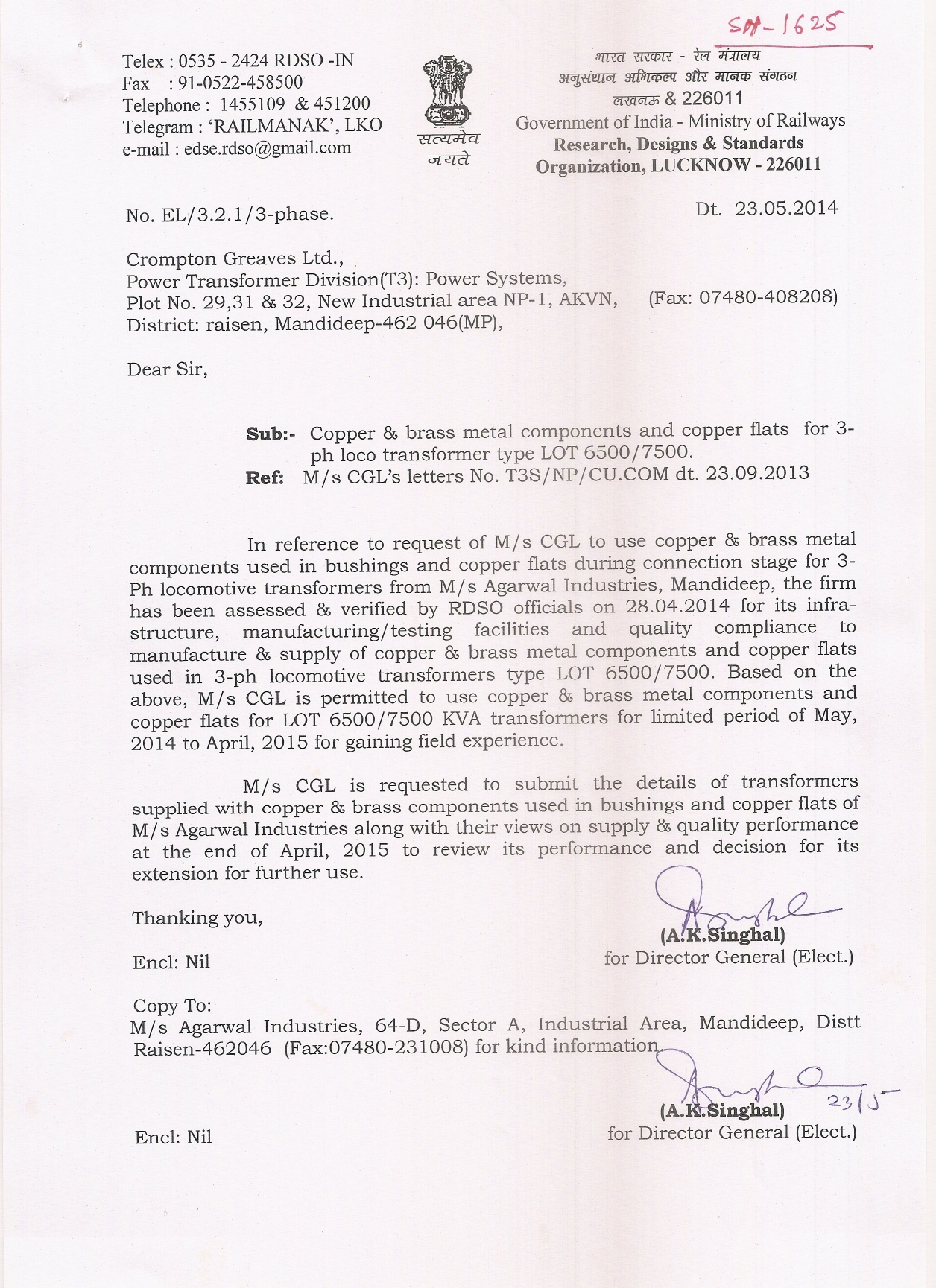 SM-1625

Telex : 0535 - 2424 RDSO -IN
Fax : 91-0522-458500
Telephone : 1455109 & 451200
Telegram : 'RAILMANAK', LKO
e-mail : edse.rdso@gmail.com

सत्यमेव जयते

भारत सरकार - रेल मंत्रालय
अनुसंधान अभिकल्प और मानक संगठन
लखनऊ & 226011
Government of India - Ministry of Railways
Research, Designs & Standards Organization, LUCKNOW - 226011

No. EL/3.2.1/3-phase.

Dt. 23.05.2014

Crompton Greaves Ltd.,
Power Transformer Division(T3): Power Systems,
Plot No. 29,31 & 32, New Industrial area NP-1, AKVN, (Fax: 07480-408208)
District: raisen, Mandideep-462 046(MP),

Dear Sir,

Sub:- Copper & brass metal components and copper flats for 3-ph loco transformer type LOT 6500/7500.
Ref: M/s CGL's letters No. T3S/NP/CU.COM dt. 23.09.2013

In reference to request of M/s CGL to use copper & brass metal components used in bushings and copper flats during connection stage for 3-Ph locomotive transformers from M/s Agarwal Industries, Mandideep, the firm has been assessed & verified by RDSO officials on 28.04.2014 for its infrastructure, manufacturing/testing facilities and quality compliance to manufacture & supply of copper & brass metal components and copper flats used in 3-ph locomotive transformers type LOT 6500/7500. Based on the above, M/s CGL is permitted to use copper & brass metal components and copper flats for LOT 6500/7500 KVA transformers for limited period of May, 2014 to April, 2015 for gaining field experience.

M/s CGL is requested to submit the details of transformers supplied with copper & brass components used in bushings and copper flats of M/s Agarwal Industries along with their views on supply & quality performance at the end of April, 2015 to review its performance and decision for its extension for further use.

Thanking you,

(A.K.Singhal)
for Director General (Elect.)

Encl: Nil

Copy To:
M/s Agarwal Industries, 64-D, Sector A, Industrial Area, Mandideep, Distt Raisen-462046 (Fax:07480-231008) for kind information.

23/5

(A.K.Singhal)
for Director General (Elect.)

Encl: Nil